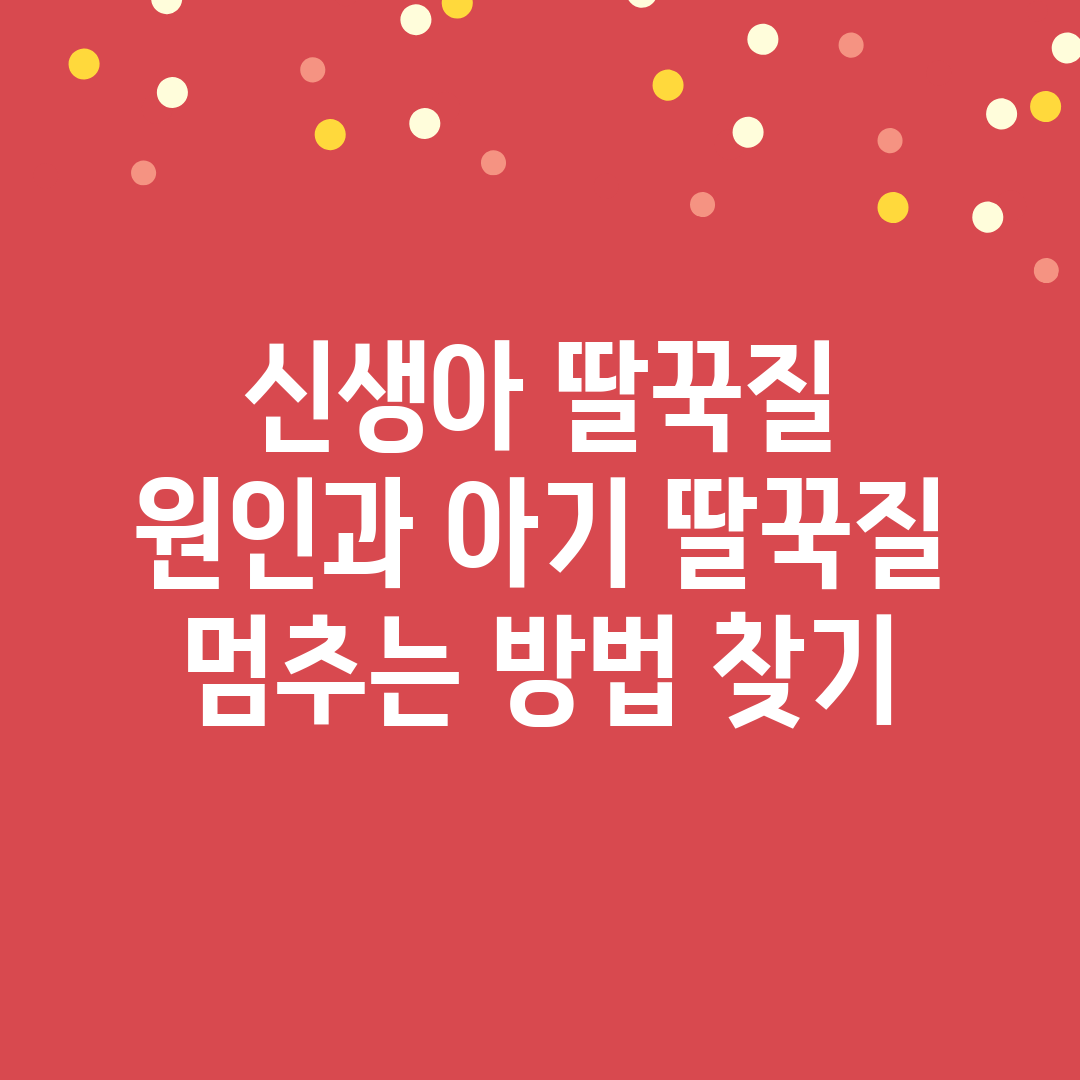 신생아 딸꾹질 원인과 아기 딸꾹질 멈추는 방법 찾기